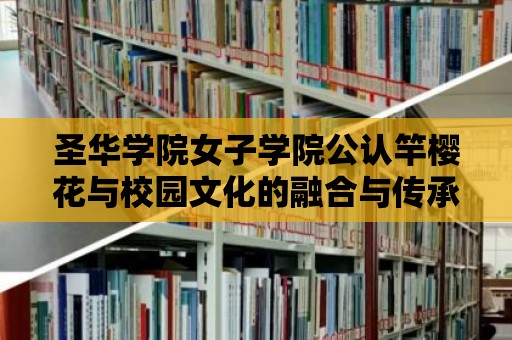 圣华学院女子学院公认竿樱花与校园文化的融合与传承